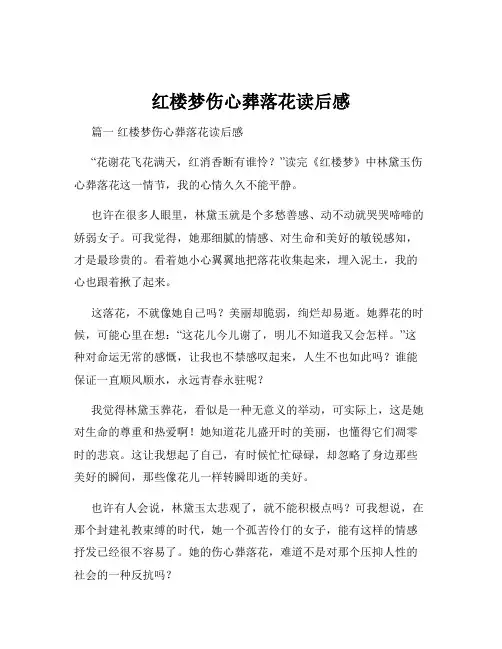 红楼梦伤心葬落花读后感

篇一 红楼梦伤心葬落花读后感

“花谢花飞花满天，红消香断有谁怜？”读完《红楼梦》中林黛玉伤心葬落花这一情节，我的心情久久不能平静。

也许在很多人眼里，林黛玉就是个多愁善感、动不动就哭哭啼啼的娇弱女子。可我觉得，她那细腻的情感、对生命和美好的敏锐感知，才是最珍贵的。看着她小心翼翼地把落花收集起来，埋入泥土，我的心也跟着揪了起来。

这落花，不就像她自己吗？美丽却脆弱，绚烂却易逝。她葬花的时候，可能心里在想：“这花儿今儿谢了，明儿不知道我又会怎样。”这种对命运无常的感慨，让我也不禁感叹起来，人生不也如此吗？谁能保证一直顺风顺水，永远青春永驻呢？

我觉得林黛玉葬花，看似是一种无意义的举动，可实际上，这是她对生命的尊重和热爱啊！她知道花儿盛开时的美丽，也懂得它们凋零时的悲哀。这让我想起了自己，有时候忙忙碌碌，却忽略了身边那些美好的瞬间，那些像花儿一样转瞬即逝的美好。

也许有人会说，林黛玉太悲观了，就不能积极点吗？可我想说，在那个封建礼教束缚的时代，她一个孤苦伶仃的女子，能有这样的情感抒发已经很不容易了。她的伤心葬落花，难道不是对那个压抑人性的社会的一种反抗吗？